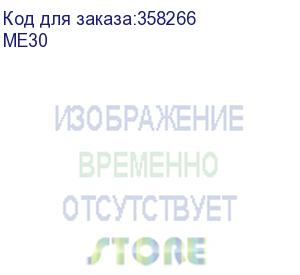 Код для заказа:358266
ME30

ИЗОБРАЖЕНИЕ
ВРЕМЕННО
ОТСУТСТВУЕТ

STORE